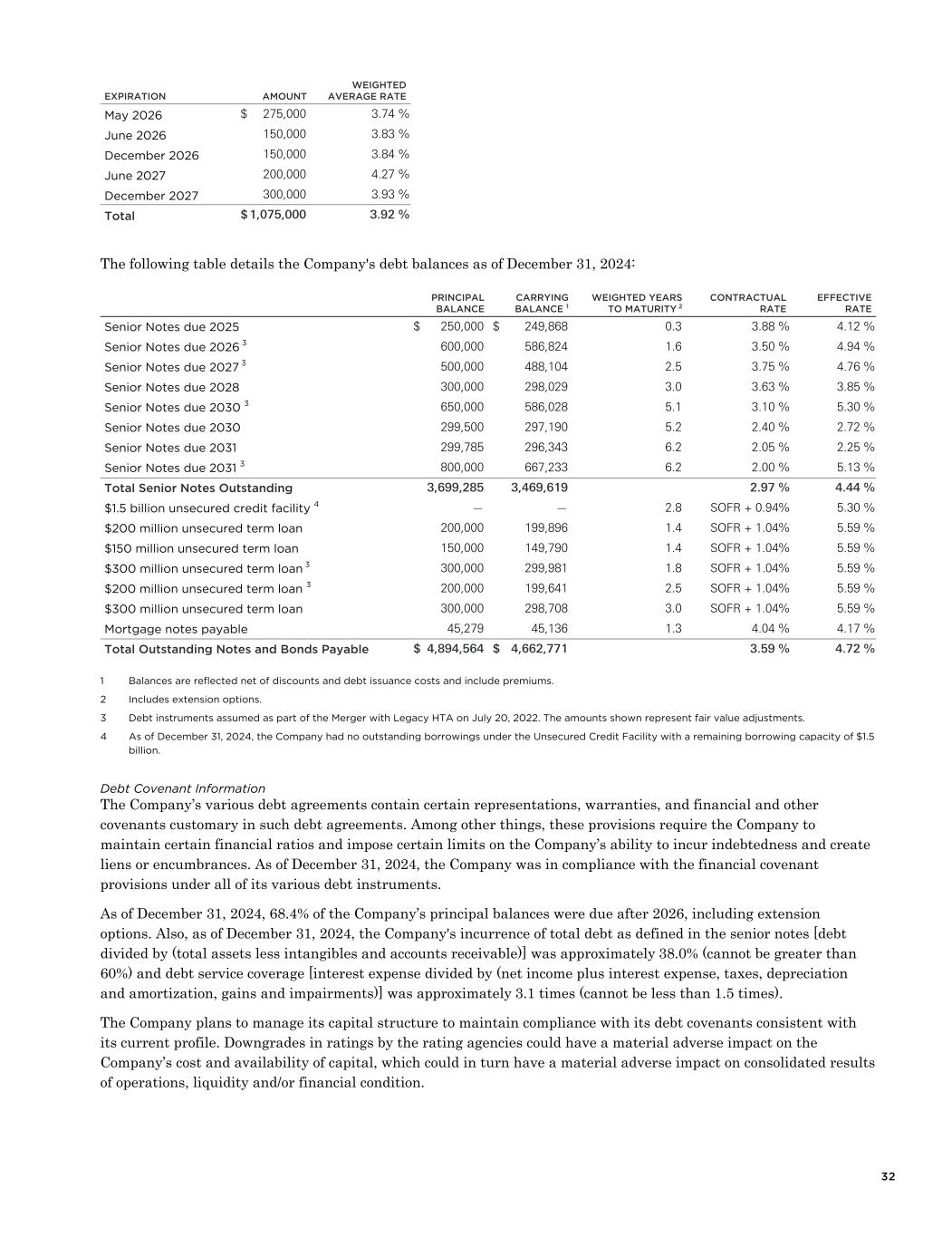 | EXPIRATION | AMOUNT | WEIGHTED AVERAGE RATE |
|---|---|---|
| May 2026 | $ 275,000 | 3.74 % |
| June 2026 | 150,000 | 3.83 % |
| December 2026 | 150,000 | 3.84 % |
| June 2027 | 200,000 | 4.27 % |
| December 2027 | 300,000 | 3.93 % |
| Total | $ 1,075,000 | 3.92 % |

The following table details the Company's debt balances as of December 31, 2024:

| | PRINCIPAL BALANCE | CARRYING BALANCE $^1$ | WEIGHTED YEARS TO MATURITY $^2$ | CONTRACTUAL RATE | EFFECTIVE RATE |
|---|---|---|---|---|---|
| Senior Notes due 2025 | $ 250,000 | $ 249,868 | 0.3 | 3.88 % | 4.12 % |
| Senior Notes due 2026 $^3$ | 600,000 | 586,824 | 1.6 | 3.50 % | 4.94 % |
| Senior Notes due 2027 $^3$ | 500,000 | 488,104 | 2.5 | 3.75 % | 4.76 % |
| Senior Notes due 2028 | 300,000 | 298,029 | 3.0 | 3.63 % | 3.85 % |
| Senior Notes due 2030 $^3$ | 650,000 | 586,028 | 5.1 | 3.10 % | 5.30 % |
| Senior Notes due 2030 | 299,500 | 297,190 | 5.2 | 2.40 % | 2.72 % |
| Senior Notes due 2031 | 299,785 | 296,343 | 6.2 | 2.05 % | 2.25 % |
| Senior Notes due 2031 $^3$ | 800,000 | 667,233 | 6.2 | 2.00 % | 5.13 % |
| Total Senior Notes Outstanding | 3,699,285 | 3,469,619 | | 2.97 % | 4.44 % |
| $1.5 billion unsecured credit facility $^4$ | — | — | 2.8 | SOFR + 0.94% | 5.30 % |
| $200 million unsecured term loan | 200,000 | 199,896 | 1.4 | SOFR + 1.04% | 5.59 % |
| $150 million unsecured term loan | 150,000 | 149,790 | 1.4 | SOFR + 1.04% | 5.59 % |
| $300 million unsecured term loan $^3$ | 300,000 | 299,981 | 1.8 | SOFR + 1.04% | 5.59 % |
| $200 million unsecured term loan $^3$ | 200,000 | 199,641 | 2.5 | SOFR + 1.04% | 5.59 % |
| $300 million unsecured term loan | 300,000 | 298,708 | 3.0 | SOFR + 1.04% | 5.59 % |
| Mortgage notes payable | 45,279 | 45,136 | 1.3 | 4.04 % | 4.17 % |
| Total Outstanding Notes and Bonds Payable | $ 4,894,564 | $ 4,662,771 | | 3.59 % | 4.72 % |

1 Balances are reflected net of discounts and debt issuance costs and include premiums.

2 Includes extension options.

3 Debt instruments assumed as part of the Merger with Legacy HTA on July 20, 2022. The amounts shown represent fair value adjustments.

4 As of December 31, 2024, the Company had no outstanding borrowings under the Unsecured Credit Facility with a remaining borrowing capacity of $1.5 billion.

Debt Covenant Information
The Company's various debt agreements contain certain representations, warranties, and financial and other covenants customary in such debt agreements. Among other things, these provisions require the Company to maintain certain financial ratios and impose certain limits on the Company's ability to incur indebtedness and create liens or encumbrances. As of December 31, 2024, the Company was in compliance with the financial covenant provisions under all of its various debt instruments.

As of December 31, 2024, 68.4% of the Company's principal balances were due after 2026, including extension options. Also, as of December 31, 2024, the Company's incurrence of total debt as defined in the senior notes [debt divided by (total assets less intangibles and accounts receivable)] was approximately 38.0% (cannot be greater than 60%) and debt service coverage [interest expense divided by (net income plus interest expense, taxes, depreciation and amortization, gains and impairments)] was approximately 3.1 times (cannot be less than 1.5 times).

The Company plans to manage its capital structure to maintain compliance with its debt covenants consistent with its current profile. Downgrades in ratings by the rating agencies could have a material adverse impact on the Company's cost and availability of capital, which could in turn have a material adverse impact on consolidated results of operations, liquidity and/or financial condition.

32